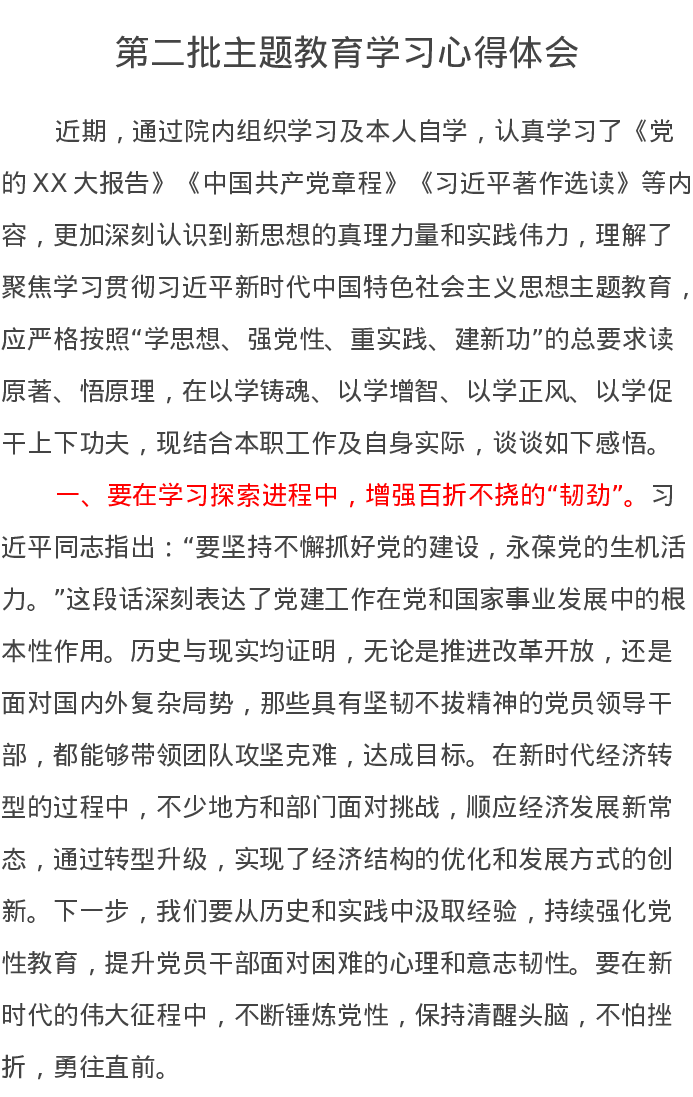 第二批主题教育学习心得体会

近期，通过院内组织学习及本人自学，认真学习了《党的 XX 大报告》《中国共产党章程》《习近平著作选读》等内容，更加深刻认识到新思想的真理力量和实践伟力，理解了聚焦学习贯彻习近平新时代中国特色社会主义思想主题教育，应严格按照“学思想、强党性、重实践、建新功”的总要求读原著、悟原理，在以学铸魂、以学增智、以学正风、以学促干上下功夫，现结合本职工作及自身实际，谈谈如下感悟。

一、要在学习探索进程中，增强百折不挠的“韧劲”。习近平同志指出：“要坚持不懈抓好党的建设，永葆党的生机活力。”这段话深刻表达了党建工作在党和国家事业发展中的根本性作用。历史与现实均证明，无论是推进改革开放，还是面对国内外复杂局势，那些具有坚韧不拔精神的党员领导干部，都能够带领团队攻坚克难，达成目标。在新时代经济转型的过程中，不少地方和部门面对挑战，顺应经济发展新常态，通过转型升级，实现了经济结构的优化和发展方式的创新。下一步，我们要从历史和实践中汲取经验，持续强化党性教育，提升党员干部面对困难的心理和意志韧性。要在新时代的伟大征程中，不断锤炼党性，保持清醒头脑，不怕挫折，勇往直前。